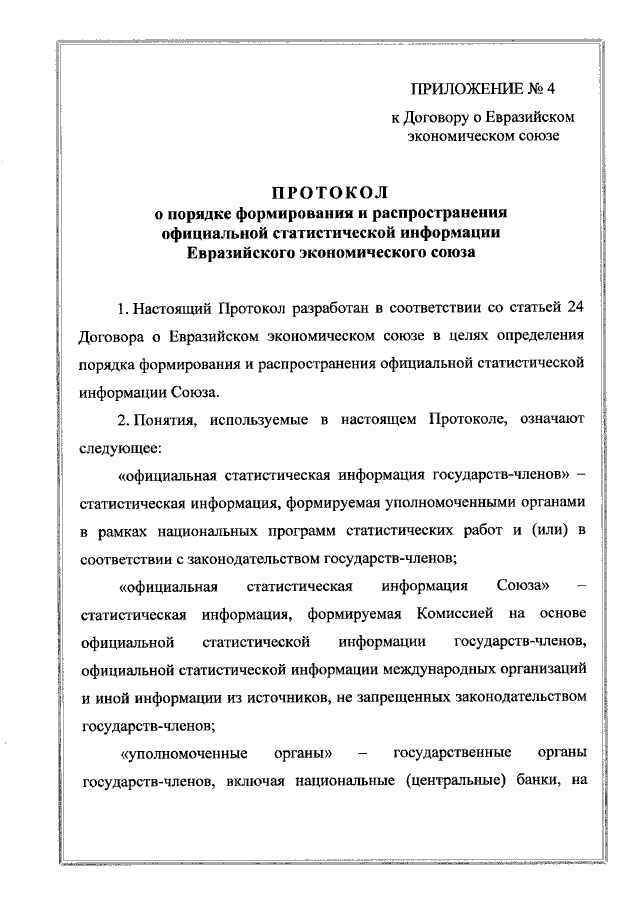 ПРИЛОЖЕНИЕ № 4
к Договору о Евразийском экономическом союзе

ПРОТОКОЛ
о порядке формирования и распространения официальной статистической информации Евразийского экономического союза

1. Настоящий Протокол разработан в соответствии со статьей 24 Договора о Евразийском экономическом союзе в целях определения порядка формирования и распространения официальной статистической информации Союза.

2. Понятия, используемые в настоящем Протоколе, означают следующее:

«официальная статистическая информация государств-членов» – статистическая информация, формируемая уполномоченными органами в рамках национальных программ статистических работ и (или) в соответствии с законодательством государств-членов;

«официальная статистическая информация Союза» – статистическая информация, формируемая Комиссией на основе официальной статистической информации государств-членов, официальной статистической информации международных организаций и иной информации из источников, не запрещенных законодательством государств-членов;

«уполномоченные органы» – государственные органы государств-членов, включая национальные (центральные) банки, на